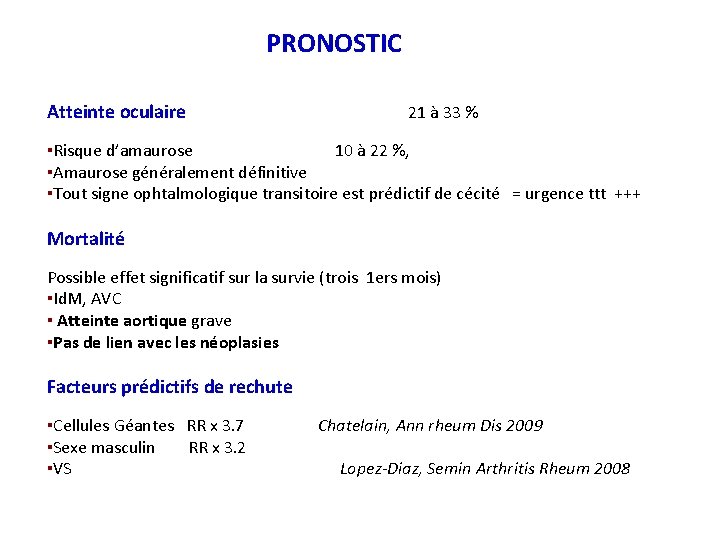 PRONOSTIC

Atteinte oculaire 21 à 33 %

▪Risque d'amaurose 10 à 22 %,
▪Amaurose généralement définitive
▪Tout signe ophtalmologique transitoire est prédictif de cécité = urgence ttt +++

Mortalité

Possible effet significatif sur la survie (trois 1ers mois)
▪IdM, AVC
▪ Atteinte aortique grave
▪Pas de lien avec les néoplasies

Facteurs prédictifs de rechute

▪Cellules Géantes RR x 3.7 Chatelain, Ann rheum Dis 2009
▪Sexe masculin RR x 3.2
▪VS Lopez-Diaz, Semin Arthritis Rheum 2008